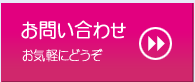 お問い合わせ

お気軽にどうぞ